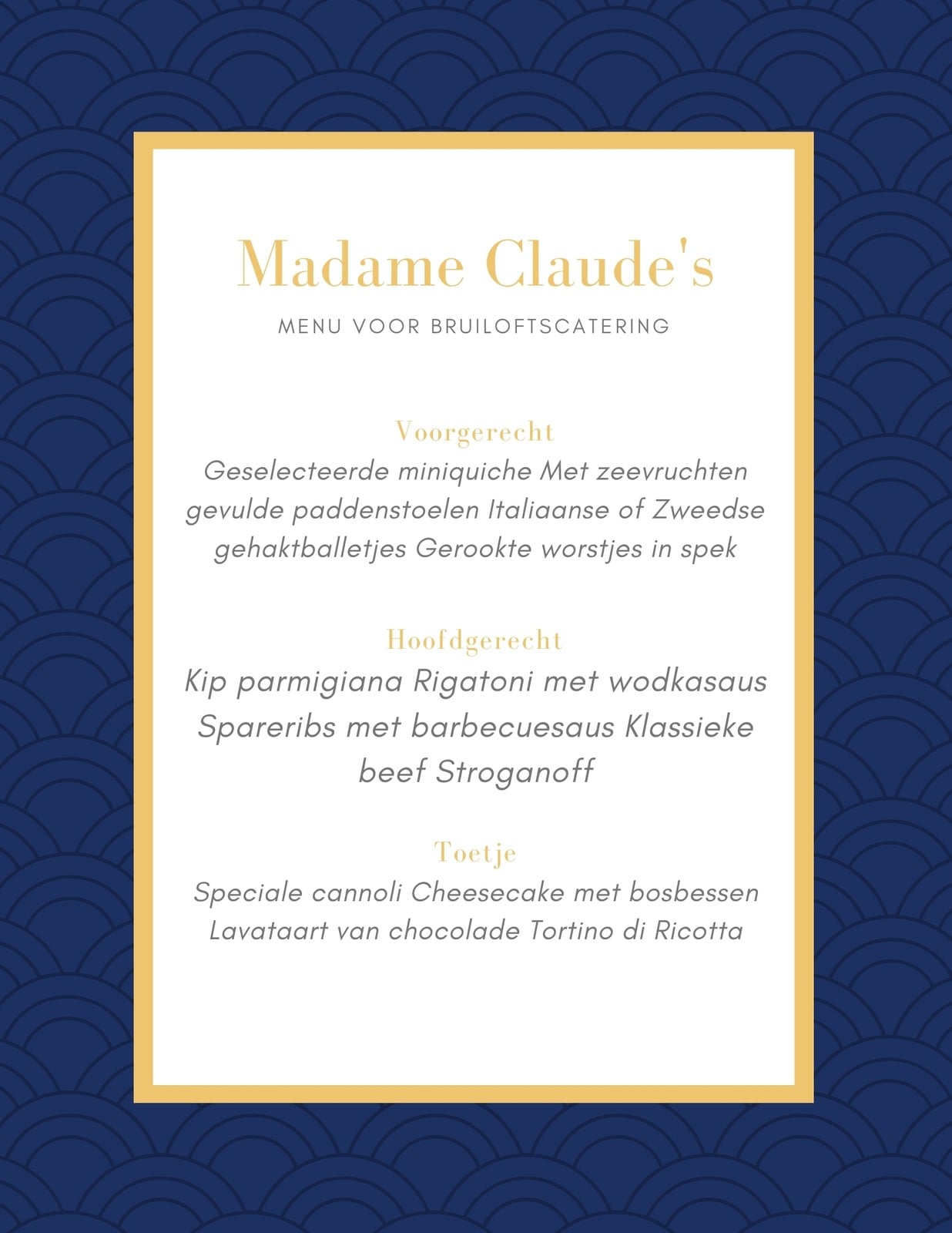 Madame Claude's

MENU VOOR BRUILOFTSCATERING

Voorgerecht
Geselecteerde miniquiche Met zeevruchten gevulde paddenstoelen Italiaanse of Zweedse gehaktballetjes Gerookte worstjes in spek

Hoofdgerecht
Kip parmigiana Rigatoni met wodkasaus Spareribs met barbecuesaus Klassieke beef Stroganoff

Toetje
Speciale cannoli Cheesecake met bosbessen Lavataart van chocolade Tortino di Ricotta